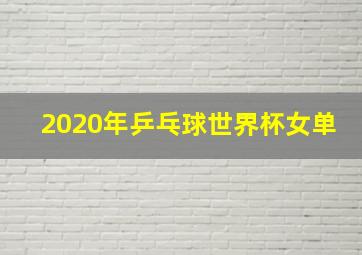 2020年乒乓球世界杯女单